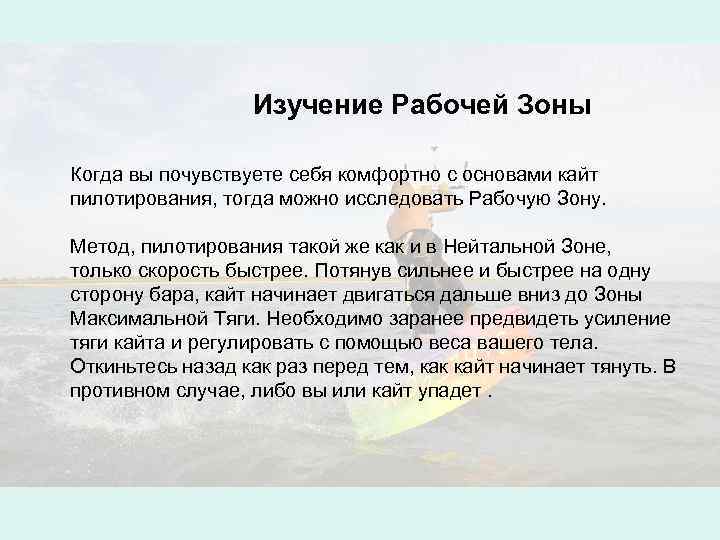 Изучение Рабочей Зоны

Когда вы почувствуете себя комфортно с основами кайт пилотирования, тогда можно исследовать Рабочую Зону.

Метод, пилотирования такой же как и в Нейтальной Зоне, только скорость быстрее. Потянув сильнее и быстрее на одну сторону бара, кайт начинает двигаться дальше вниз до Зоны Максимальной Тяги. Необходимо заранее предвидеть усиление тяги кайта и регулировать с помощью веса вашего тела. Откиньтесь назад как раз перед тем, как кайт начинает тянуть. В противном случае, либо вы или кайт упадет .